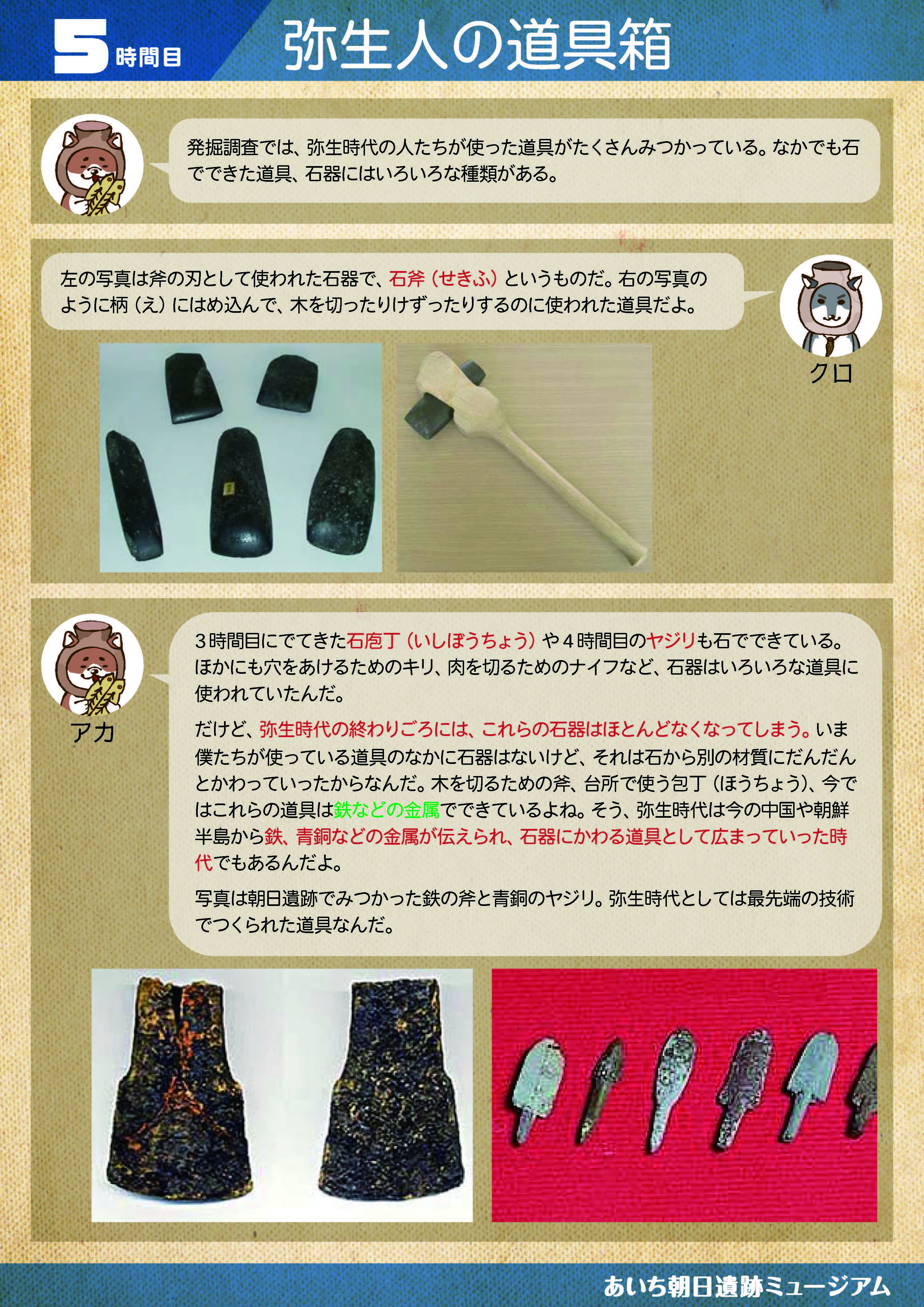 5時間目 弥生人の道具箱

発掘調査では、弥生時代の人たちが使った道具がたくさんみつかっている。なかでも石でできた道具、石器にはいろいろな種類がある。

左の写真は斧の刃として使われた石器で、石斧（せきふ）というものだ。右の写真のように柄（え）にはめ込んで、木を切ったりけずったりするのに使われた道具だよ。

クロ

アカ

3時間目にでてきた石庖丁（いしぼうちょう）や4時間目のヤジリも石でできている。ほかにも穴をあけるためのキリ、肉を切るためのナイフなど、石器はいろいろな道具に使われていたんだ。

だけど、弥生時代の終わりごろには、これらの石器はほとんどなくなってしまう。いま僕たちが使っている道具のなかに石器はないけど、それは石から別の材質にだんだんとかわっていったからなんだ。木を切るための斧、台所で使う包丁（ほうちょう）、今ではこれらの道具は鉄などの金属でできているよね。そう、弥生時代は今の中国や朝鮮半島から鉄、青銅などの金属が伝えられ、石器にかわる道具として広まっていった時代でもあるんだよ。

写真は朝日遺跡でみつかった鉄の斧と青銅のヤジリ。弥生時代としては最先端の技術でつくられた道具なんだ。

あいち朝日遺跡ミュージアム